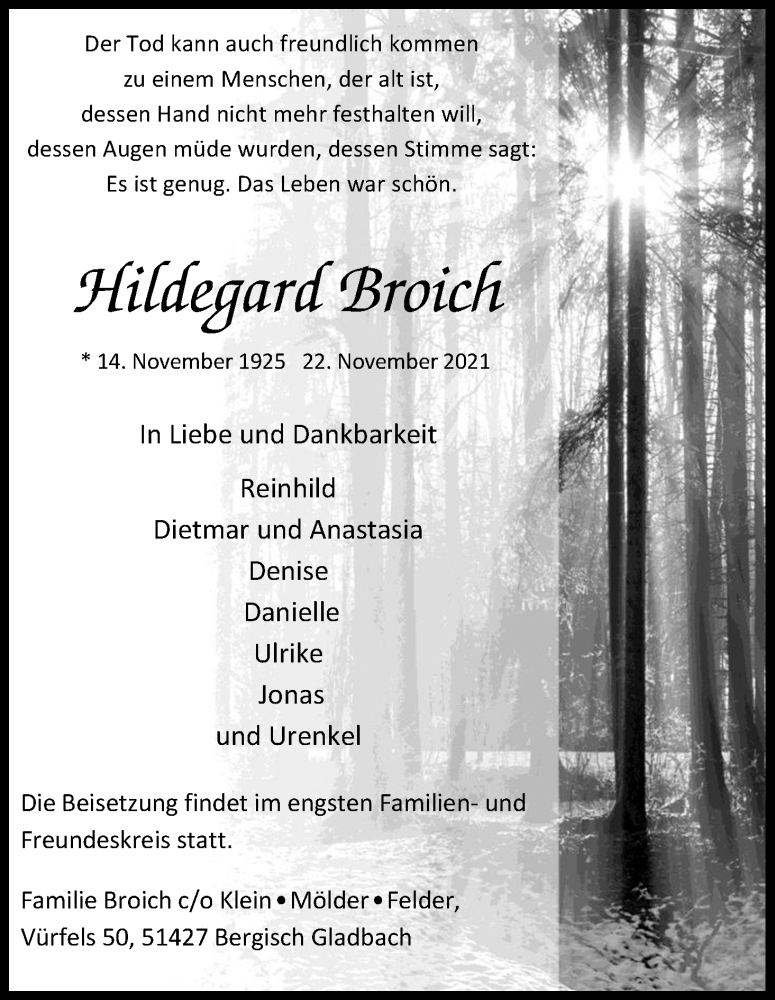 Der Tod kann auch freundlich kommen
zu einem Menschen, der alt ist,
dessen Hand nicht mehr festhalten will,
dessen Augen müde wurden, dessen Stimme sagt:
Es ist genug. Das Leben war schön.

Hildegard Broich

* 14. November 1925 22. November 2021

In Liebe und Dankbarkeit

Reinhild
Dietmar und Anastasia
Denise
Danielle
Ulrike
Jonas
und Urenkel

Die Beisetzung findet im engsten Familien- und Freundeskreis statt.

Familie Broich c/o Klein • Mölder • Felder,
Vürfels 50, 51427 Bergisch Gladbach